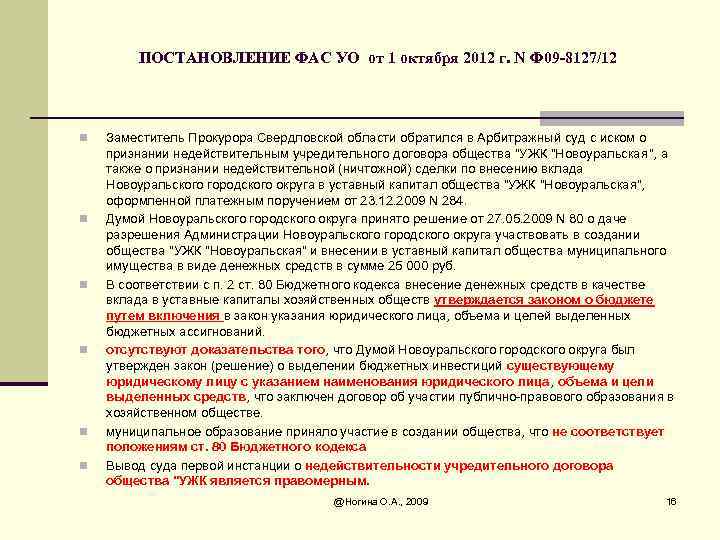 ПОСТАНОВЛЕНИЕ ФАС УО от 1 октября 2012 г. N Ф09-8127/12

Заместитель Прокурора Свердловской области обратился в Арбитражный суд с иском о признании недействительным учредительного договора общества "УЖК "Новоуральская", а также о признании недействительной (ничтожной) сделки по внесению вклада Новоуральского городского округа в уставный капитал общества "УЖК "Новоуральская", оформленной платежным поручением от 23.12.2009 N 284.

Думой Новоуральского городского округа принято решение от 27.05.2009 N 80 о даче разрешения Администрации Новоуральского городского округа участвовать в создании общества "УЖК "Новоуральская" и внесении в уставный капитал общества муниципального имущества в виде денежных средств в сумме 25 000 руб.

В соответствии с п. 2 ст. 80 Бюджетного кодекса внесение денежных средств в качестве вклада в уставные капиталы хозяйственных обществ утверждается законом о бюджете путем включения в закон указания юридического лица, объема и целей выделенных бюджетных ассигнований.

отсутствуют доказательства того, что Думой Новоуральского городского округа был утвержден закон (решение) о выделении бюджетных инвестиций существующему юридическому лицу с указанием наименования юридического лица, объема и цели выделенных средств, что заключен договор об участии публично-правового образования в хозяйственном обществе.

муниципальное образование приняло участие в создании общества, что не соответствует положениям ст. 80 Бюджетного кодекса

Вывод суда первой инстанции о недействительности учредительного договора общества "УЖК является правомерным.

@Ногина О.А., 2009

16